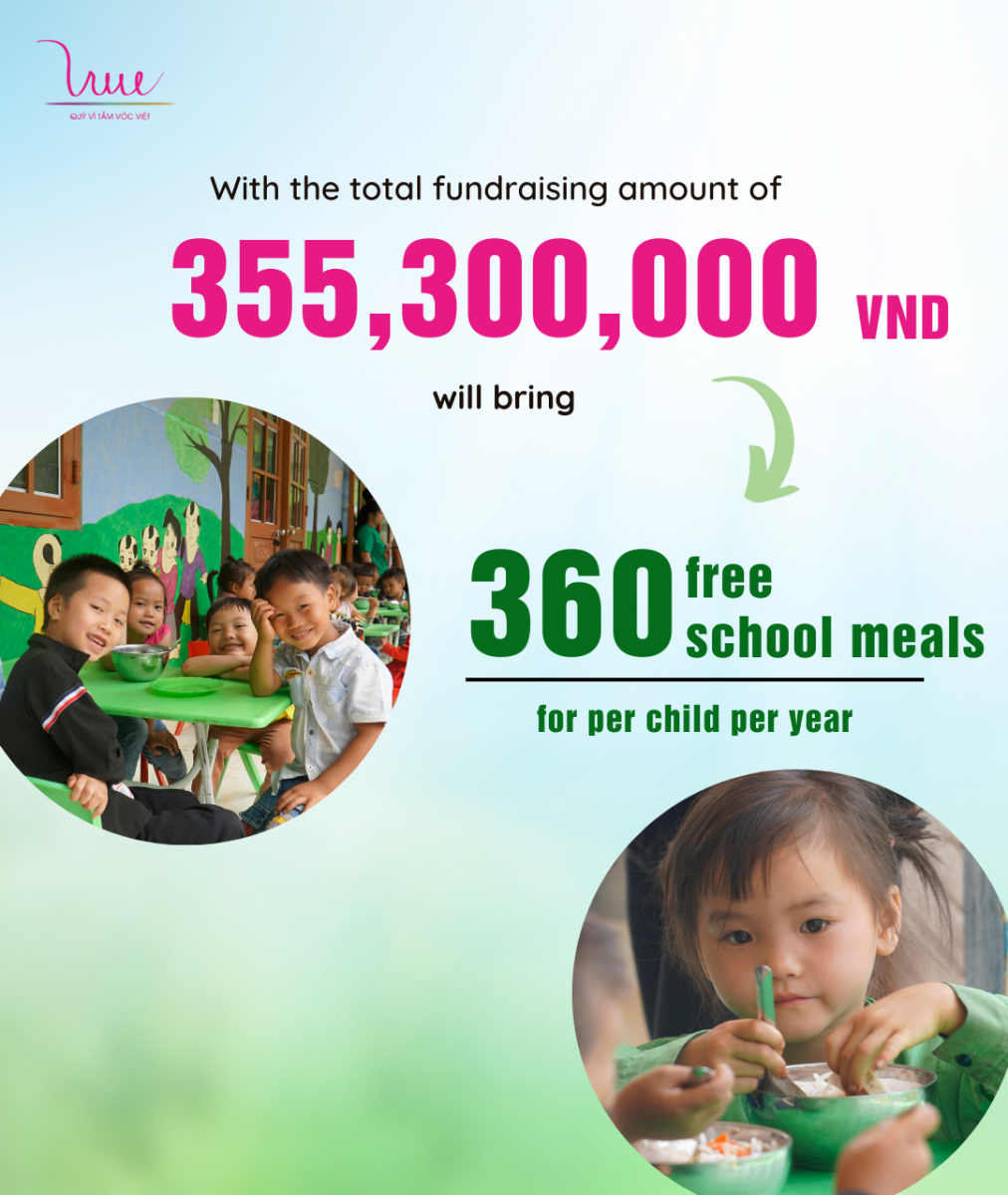 QUỸ VÌ TẦM VÓC VIỆT

With the total fundraising amount of

355,300,000 VND

will bring

360 free school meals

for per child per year